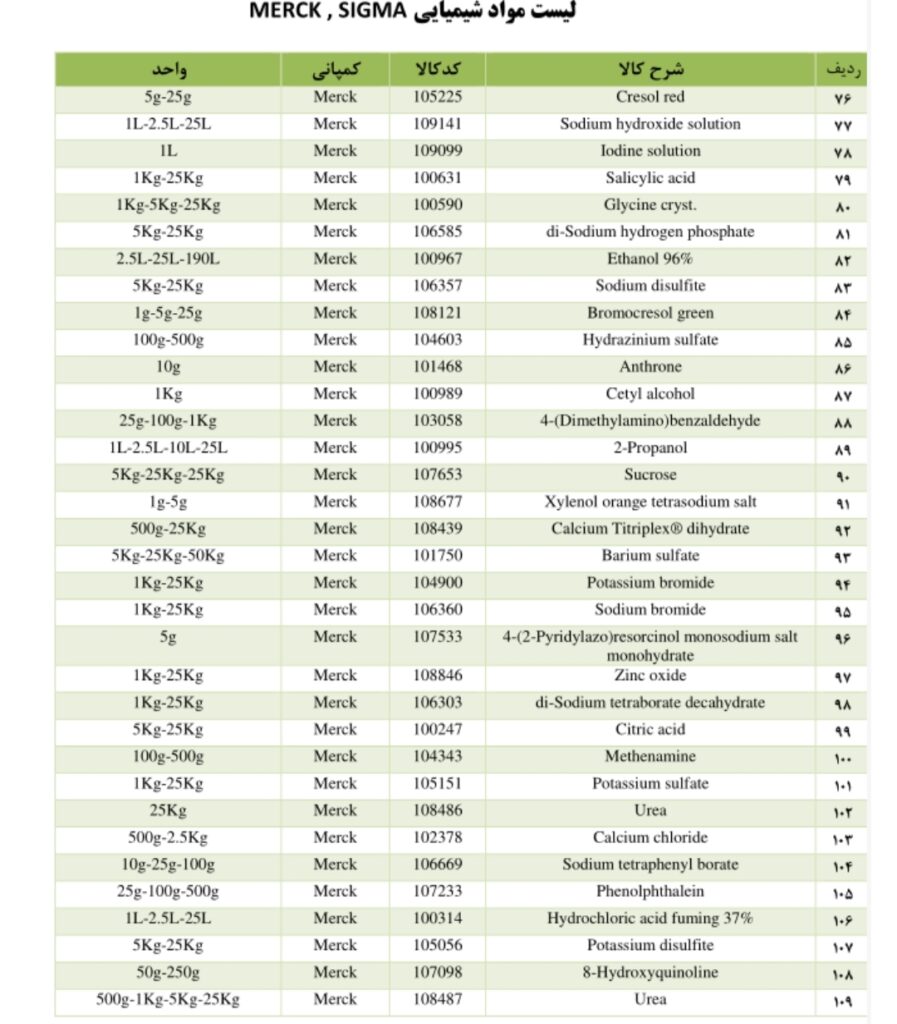 لیست مواد شیمیایی MERCK , SIGMA

| ردیف | شرح کالا | کدکالا | کمپانی | واحد |
|---|---|---|---|---|
| ۷۶ | Cresol red | 105225 | Merck | 5g-25g |
| ۷۷ | Sodium hydroxide solution | 109141 | Merck | 1L-2.5L-25L |
| ۷۸ | Iodine solution | 109099 | Merck | 1L |
| ۷۹ | Salicylic acid | 100631 | Merck | 1Kg-25Kg |
| ۸۰ | Glycine cryst. | 100590 | Merck | 1Kg-5Kg-25Kg |
| ۸۱ | di-Sodium hydrogen phosphate | 106585 | Merck | 5Kg-25Kg |
| ۸۲ | Ethanol 96% | 100967 | Merck | 2.5L-25L-190L |
| ۸۳ | Sodium disulfite | 106357 | Merck | 5Kg-25Kg |
| ۸۴ | Bromocresol green | 108121 | Merck | 1g-5g-25g |
| ۸۵ | Hydrazinium sulfate | 104603 | Merck | 100g-500g |
| ۸۶ | Anthrone | 101468 | Merck | 10g |
| ۸۷ | Cetyl alcohol | 100989 | Merck | 1Kg |
| ۸۸ | 4-(Dimethylamino)benzaldehyde | 103058 | Merck | 25g-100g-1Kg |
| ۸۹ | 2-Propanol | 100995 | Merck | 1L-2.5L-10L-25L |
| ۹۰ | Sucrose | 107653 | Merck | 5Kg-25Kg-25Kg |
| ۹۱ | Xylenol orange tetrasodium salt | 108677 | Merck | 1g-5g |
| ۹۲ | Calcium Titriplex® dihydrate | 108439 | Merck | 500g-25Kg |
| ۹۳ | Barium sulfate | 101750 | Merck | 5Kg-25Kg-50Kg |
| ۹۴ | Potassium bromide | 104900 | Merck | 1Kg-25Kg |
| ۹۵ | Sodium bromide | 106360 | Merck | 1Kg-25Kg |
| ۹۶ | 4-(2-Pyridylazo)resorcinol monosodium salt monohydrate | 107533 | Merck | 5g |
| ۹۷ | Zinc oxide | 108846 | Merck | 1Kg-25Kg |
| ۹۸ | di-Sodium tetraborate decahydrate | 106303 | Merck | 1Kg-25Kg |
| ۹۹ | Citric acid | 100247 | Merck | 5Kg-25Kg |
| ۱۰۰ | Methenamine | 104343 | Merck | 100g-500g |
| ۱۰۱ | Potassium sulfate | 105151 | Merck | 1Kg-25Kg |
| ۱۰۲ | Urea | 108486 | Merck | 25Kg |
| ۱۰۳ | Calcium chloride | 102378 | Merck | 500g-2.5Kg |
| ۱۰۴ | Sodium tetraphenyl borate | 106669 | Merck | 10g-25g-100g |
| ۱۰۵ | Phenolphthalein | 107233 | Merck | 25g-100g-500g |
| ۱۰۶ | Hydrochloric acid fuming 37% | 100314 | Merck | 1L-2.5L-25L |
| ۱۰۷ | Potassium disulfite | 105056 | Merck | 5Kg-25Kg |
| ۱۰۸ | 8-Hydroxyquinoline | 107098 | Merck | 50g-250g |
| ۱۰۹ | Urea | 108487 | Merck | 500g-1Kg-5Kg-25Kg |